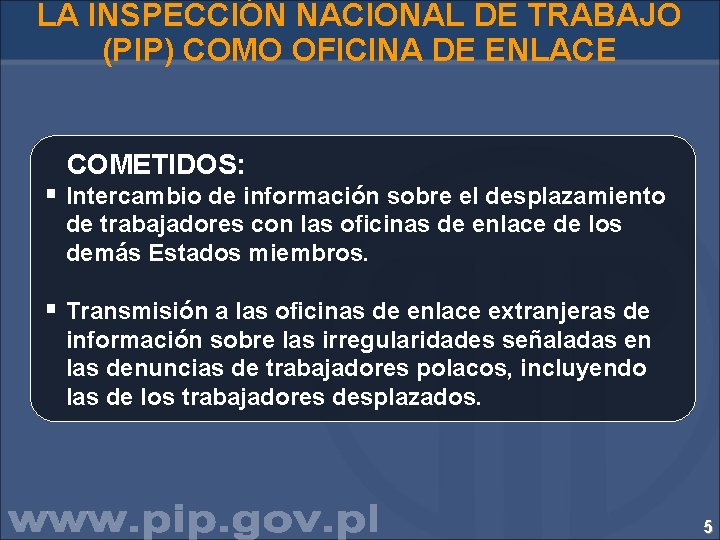 LA INSPECCIÓN NACIONAL DE TRABAJO (PIP) COMO OFICINA DE ENLACE

COMETIDOS:

• Intercambio de información sobre el desplazamiento de trabajadores con las oficinas de enlace de los demás Estados miembros.

• Transmisión a las oficinas de enlace extranjeras de información sobre las irregularidades señaladas en las denuncias de trabajadores polacos, incluyendo las de los trabajadores desplazados.

www.pip.gov.pl

5